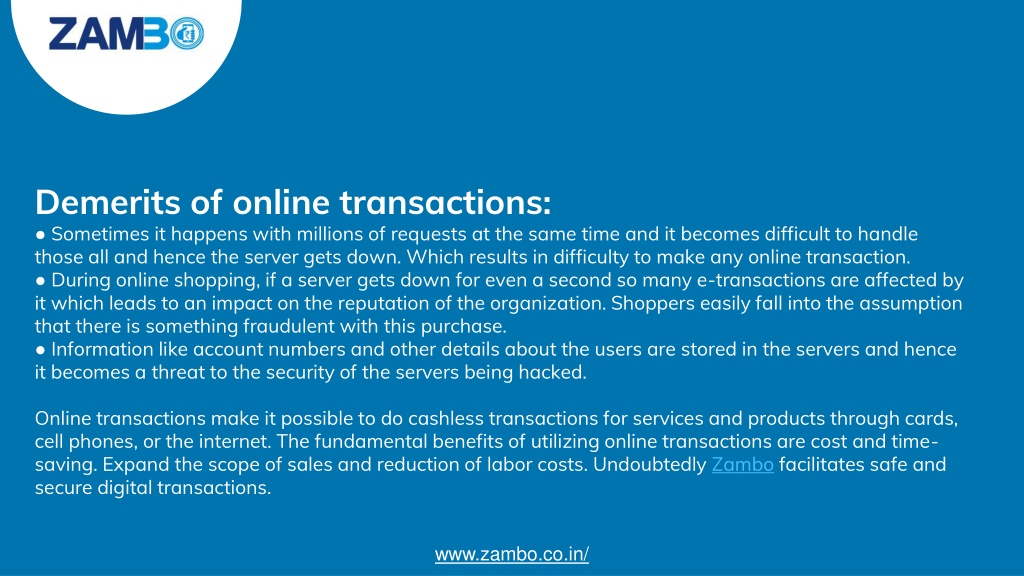 ZAMBO

Demerits of online transactions:
● Sometimes it happens with millions of requests at the same time and it becomes difficult to handle those all and hence the server gets down. Which results in difficulty to make any online transaction.
● During online shopping, if a server gets down for even a second so many e-transactions are affected by it which leads to an impact on the reputation of the organization. Shoppers easily fall into the assumption that there is something fraudulent with this purchase.
● Information like account numbers and other details about the users are stored in the servers and hence it becomes a threat to the security of the servers being hacked.

Online transactions make it possible to do cashless transactions for services and products through cards, cell phones, or the internet. The fundamental benefits of utilizing online transactions are cost and time-saving. Expand the scope of sales and reduction of labor costs. Undoubtedly Zambo facilitates safe and secure digital transactions.

www.zambo.co.in/